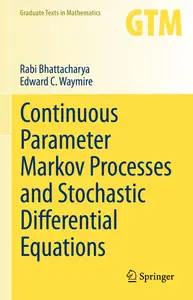 Graduate Texts in Mathematics

GTM

Rabi Bhattacharya
Edward C. Waymire

Continuous Parameter Markov Processes and Stochastic Differential Equations

Springer